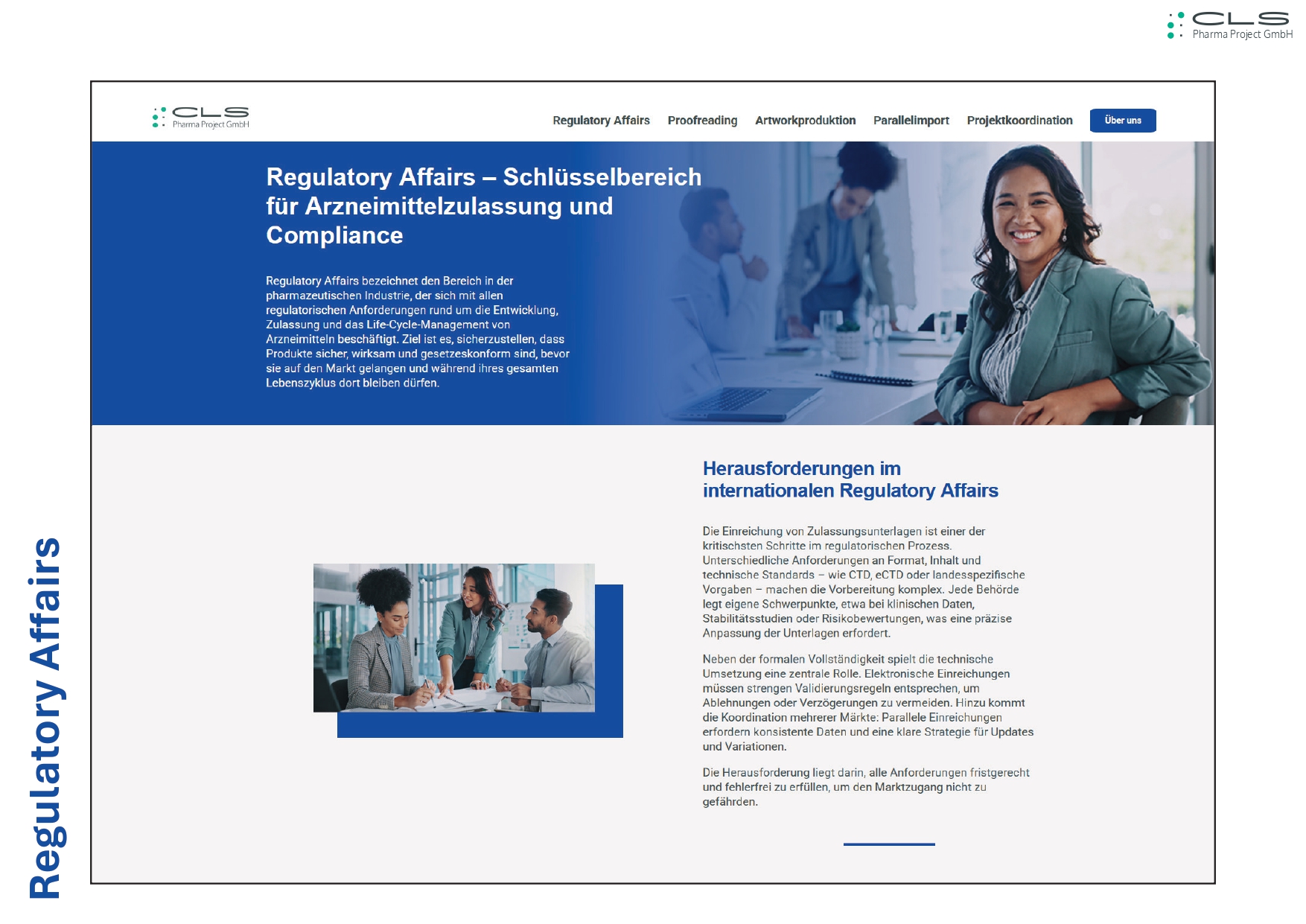 CLS
Pharma Project GmbH

CLS
Pharma Project GmbH

Regulatory Affairs
Proofreading
Artworkproduktion
Parallelimport
Projektkoordination
Über uns

Regulatory Affairs – Schlüsselbereich für Arzneimittelzulassung und Compliance

Regulatory Affairs bezeichnet den Bereich in der pharmazeutischen Industrie, der sich mit allen regulatorischen Anforderungen rund um die Entwicklung, Zulassung und das Life-Cycle-Management von Arzneimitteln beschäftigt. Ziel ist es, sicherzustellen, dass Produkte sicher, wirksam und gesetzeskonform sind, bevor sie auf den Markt gelangen und während ihres gesamten Lebenszyklus dort bleiben dürfen.

Herausforderungen im internationalen Regulatory Affairs

Die Einreichung von Zulassungsunterlagen ist einer der kritischsten Schritte im regulatorischen Prozess. Unterschiedliche Anforderungen an Format, Inhalt und technische Standards – wie CTD, eCTD oder landesspezifische Vorgaben – machen die Vorbereitung komplex. Jede Behörde legt eigene Schwerpunkte, etwa bei klinischen Daten, Stabilitätsstudien oder Risikobewertungen, was eine präzise Anpassung der Unterlagen erfordert.

Neben der formalen Vollständigkeit spielt die technische Umsetzung eine zentrale Rolle. Elektronische Einreichungen müssen strengen Validierungsregeln entsprechen, um Ablehnungen oder Verzögerungen zu vermeiden. Hinzu kommt die Koordination mehrerer Märkte: Parallele Einreichungen erfordern konsistente Daten und eine klare Strategie für Updates und Variationen.

Die Herausforderung liegt darin, alle Anforderungen fristgerecht und fehlerfrei zu erfüllen, um den Marktzugang nicht zu gefährden.

Regulatory Affairs